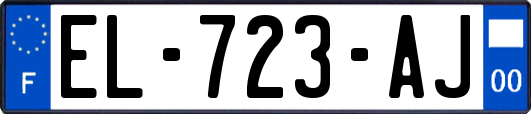 F

EL-723-AJ

00